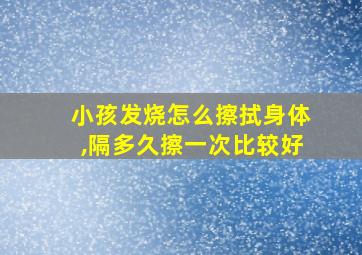 小孩发烧怎么擦拭身体,隔多久擦一次比较好